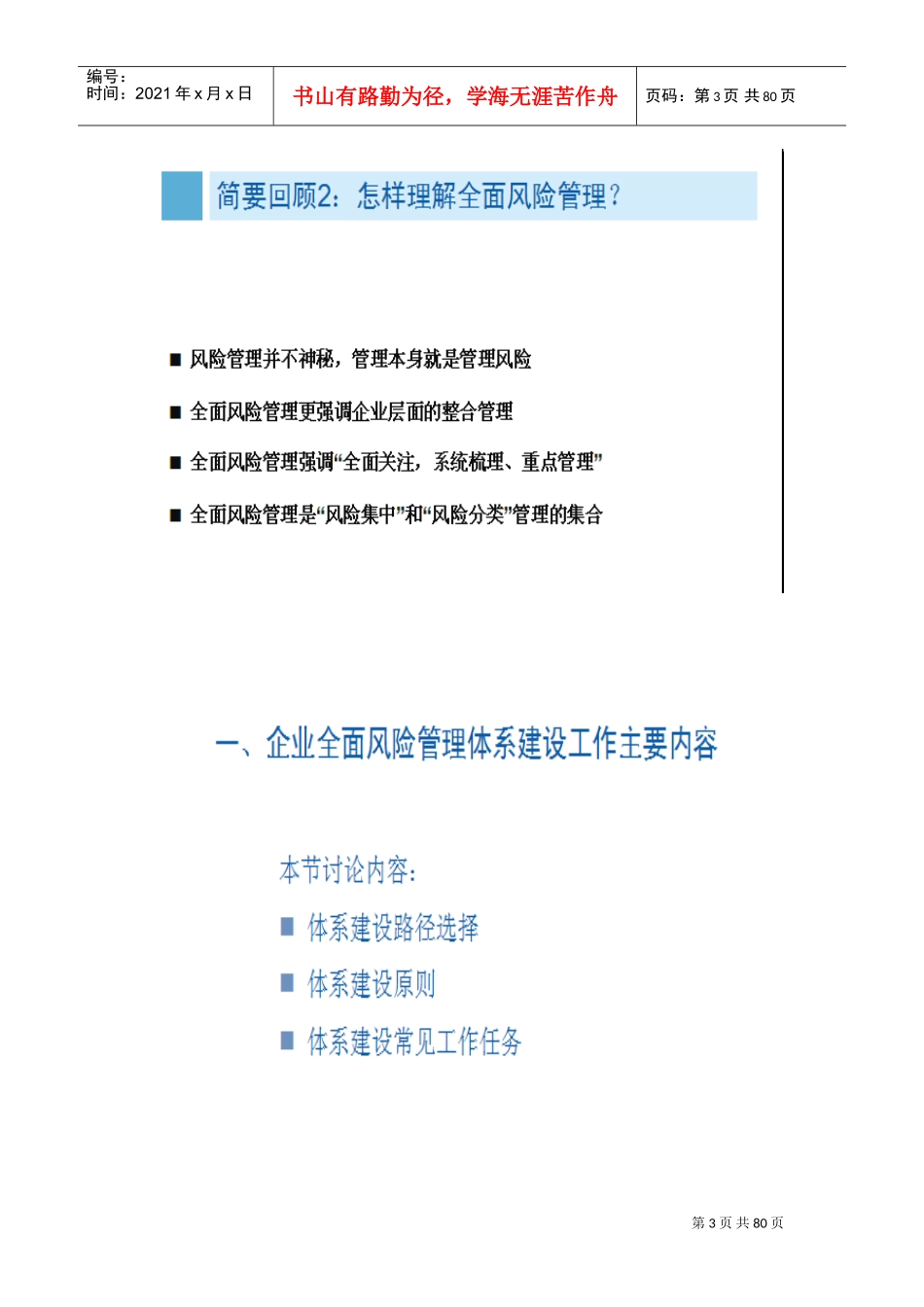 编号：
时间：2021 年 x 月 x 日

书山有路勤为径，学海无涯苦作舟

页码：第 3 页 共 80 页

简要回顾2：怎样理解全面风险管理？

■ 风险管理并不神秘，管理本身就是管理风险

■ 全面风险管理更强调企业层面的整合管理

■ 全面风险管理强调“全面关注，系统梳理、重点管理”

■ 全面风险管理是“风险集中”和“风险分类”管理的集合

一、企业全面风险管理体系建设工作主要内容

本节讨论内容：

■ 体系建设路径选择

■ 体系建设原则

■ 体系建设常见工作任务

第 3 页 共 80 页